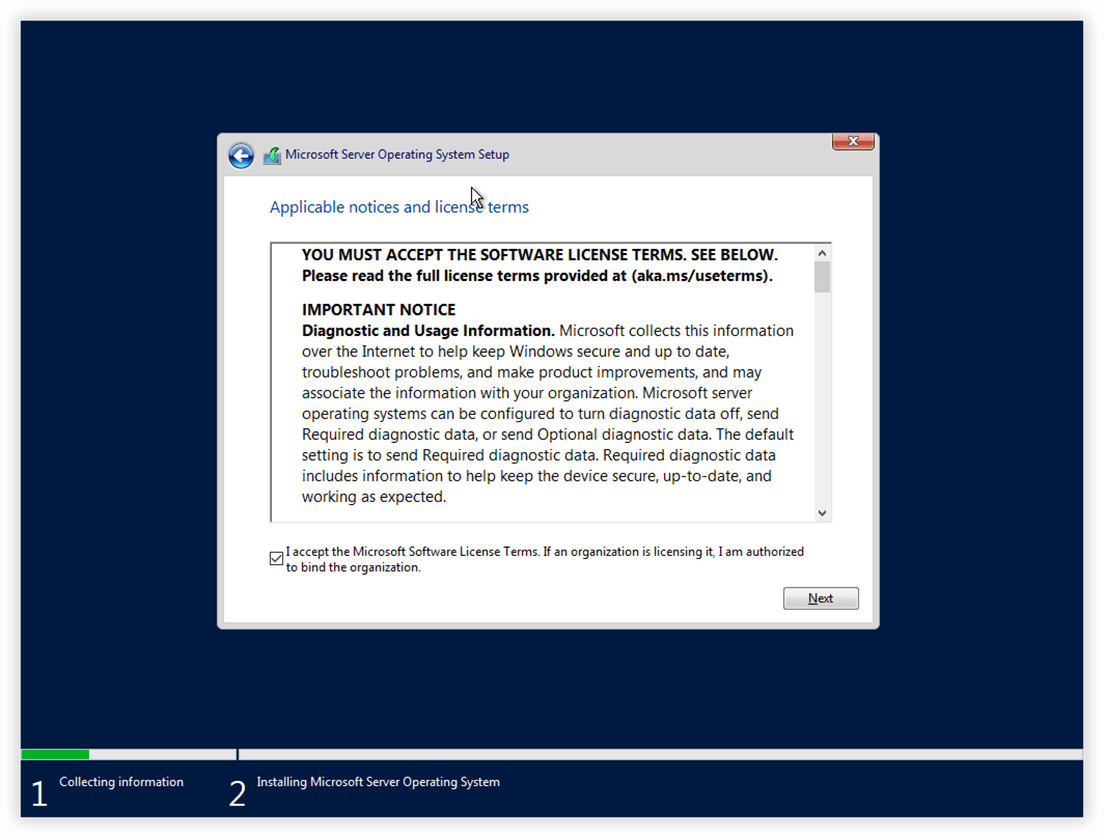 Microsoft Server Operating System Setup

Applicable notices and license terms

YOU MUST ACCEPT THE SOFTWARE LICENSE TERMS. SEE BELOW. Please read the full license terms provided at (aka.ms/useterms).

IMPORTANT NOTICE
Diagnostic and Usage Information. Microsoft collects this information over the Internet to help keep Windows secure and up to date, troubleshoot problems, and make product improvements, and may associate the information with your organization. Microsoft server operating systems can be configured to turn diagnostic data off, send Required diagnostic data, or send Optional diagnostic data. The default setting is to send Required diagnostic data. Required diagnostic data includes information to help keep the device secure, up-to-date, and working as expected.

I accept the Microsoft Software License Terms. If an organization is licensing it, I am authorized to bind the organization.

Next

1 Collecting information

2 Installing Microsoft Server Operating System